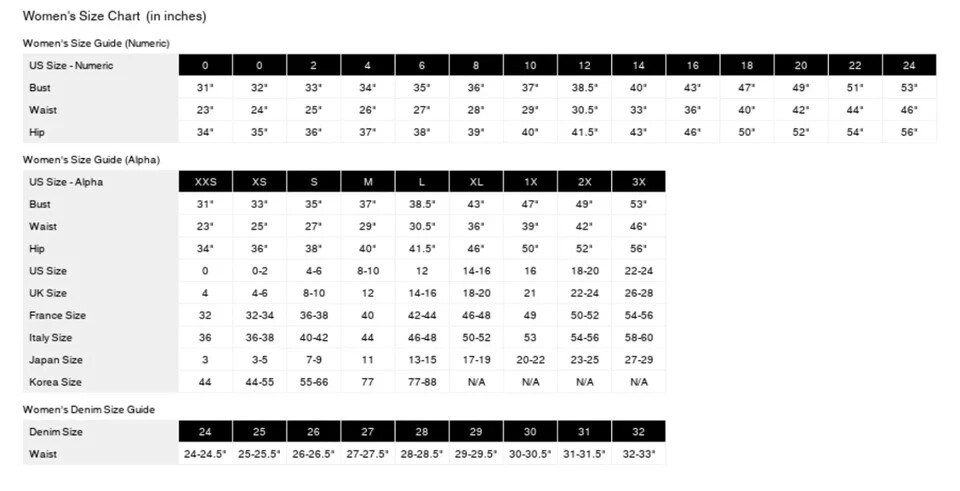 Women's Size Chart (in inches)

Women's Size Guide (Numeric)

| US Size - Numeric | 0 | 0 | 2 | 4 | 6 | 8 | 10 | 12 | 14 | 16 | 18 | 20 | 22 | 24 |
|---|---|---|---|---|---|---|---|---|---|---|---|---|---|---|
| Bust | 31" | 32" | 33" | 34" | 35" | 36" | 37" | 38.5" | 40" | 43" | 47" | 49" | 51" | 53" |
| Waist | 23" | 24" | 25" | 26" | 27" | 28" | 29" | 30.5" | 33" | 36" | 40" | 42" | 44" | 46" |
| Hip | 34" | 35" | 36" | 37" | 38" | 39" | 40" | 41.5" | 43" | 46" | 50" | 52" | 54" | 56" |

Women's Size Guide (Alpha)

| US Size - Alpha | XXS | XS | S | M | L | XL | 1X | 2X | 3X |
|---|---|---|---|---|---|---|---|---|---|
| Bust | 31" | 33" | 35" | 37" | 38.5" | 43" | 47" | 49" | 53" |
| Waist | 23" | 25" | 27" | 29" | 30.5" | 36" | 39" | 42" | 46" |
| Hip | 34" | 36" | 38" | 40" | 41.5" | 46" | 50" | 52" | 56" |
| US Size | 0 | 0-2 | 4-6 | 8-10 | 12 | 14-16 | 16 | 18-20 | 22-24 |
| UK Size | 4 | 4-6 | 8-10 | 12 | 14-16 | 18-20 | 21 | 22-24 | 26-28 |
| France Size | 32 | 32-34 | 36-38 | 40 | 42-44 | 46-48 | 49 | 50-52 | 54-56 |
| Italy Size | 36 | 36-38 | 40-42 | 44 | 46-48 | 50-52 | 53 | 54-56 | 58-60 |
| Japan Size | 3 | 3-5 | 7-9 | 11 | 13-15 | 17-19 | 20-22 | 23-25 | 27-29 |
| Korea Size | 44 | 44-55 | 55-66 | 77 | 77-88 | N/A | N/A | N/A | N/A |

Women's Denim Size Guide

| Denim Size | 24 | 25 | 26 | 27 | 28 | 29 | 30 | 31 | 32 |
|---|---|---|---|---|---|---|---|---|---|
| Waist | 24-24.5" | 25-25.5" | 26-26.5" | 27-27.5" | 28-28.5" | 29-29.5" | 30-30.5" | 31-31.5" | 32-33" |